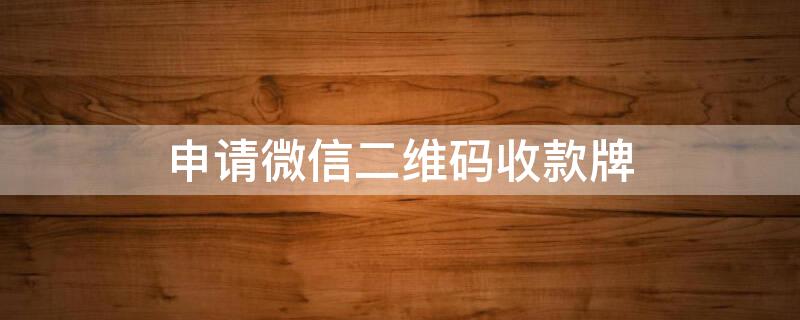 申请微信二维码收款牌